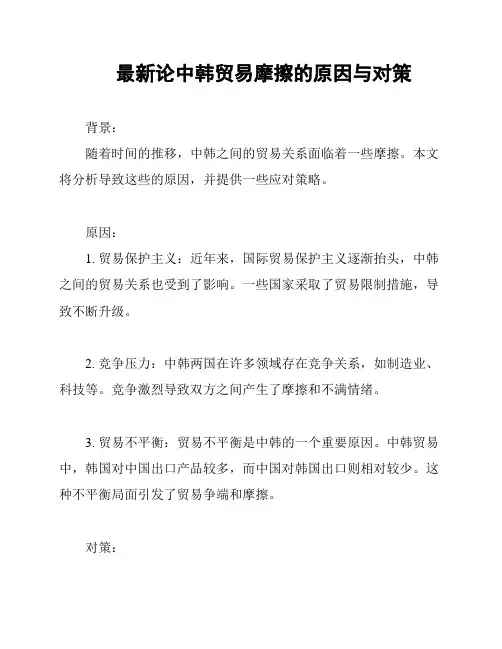 最新论中韩贸易摩擦的原因与对策

背景：

随着时间的推移，中韩之间的贸易关系面临着一些摩擦。本文将分析导致这些的原因，并提供一些应对策略。

原因：

1. 贸易保护主义：近年来，国际贸易保护主义逐渐抬头，中韩之间的贸易关系也受到了影响。一些国家采取了贸易限制措施，导致不断升级。

2. 竞争压力：中韩两国在许多领域存在竞争关系，如制造业、科技等。竞争激烈导致双方之间产生了摩擦和不满情绪。

3. 贸易不平衡：贸易不平衡是中韩的一个重要原因。中韩贸易中，韩国对中国出口产品较多，而中国对韩国出口则相对较少。这种不平衡局面引发了贸易争端和摩擦。

对策：